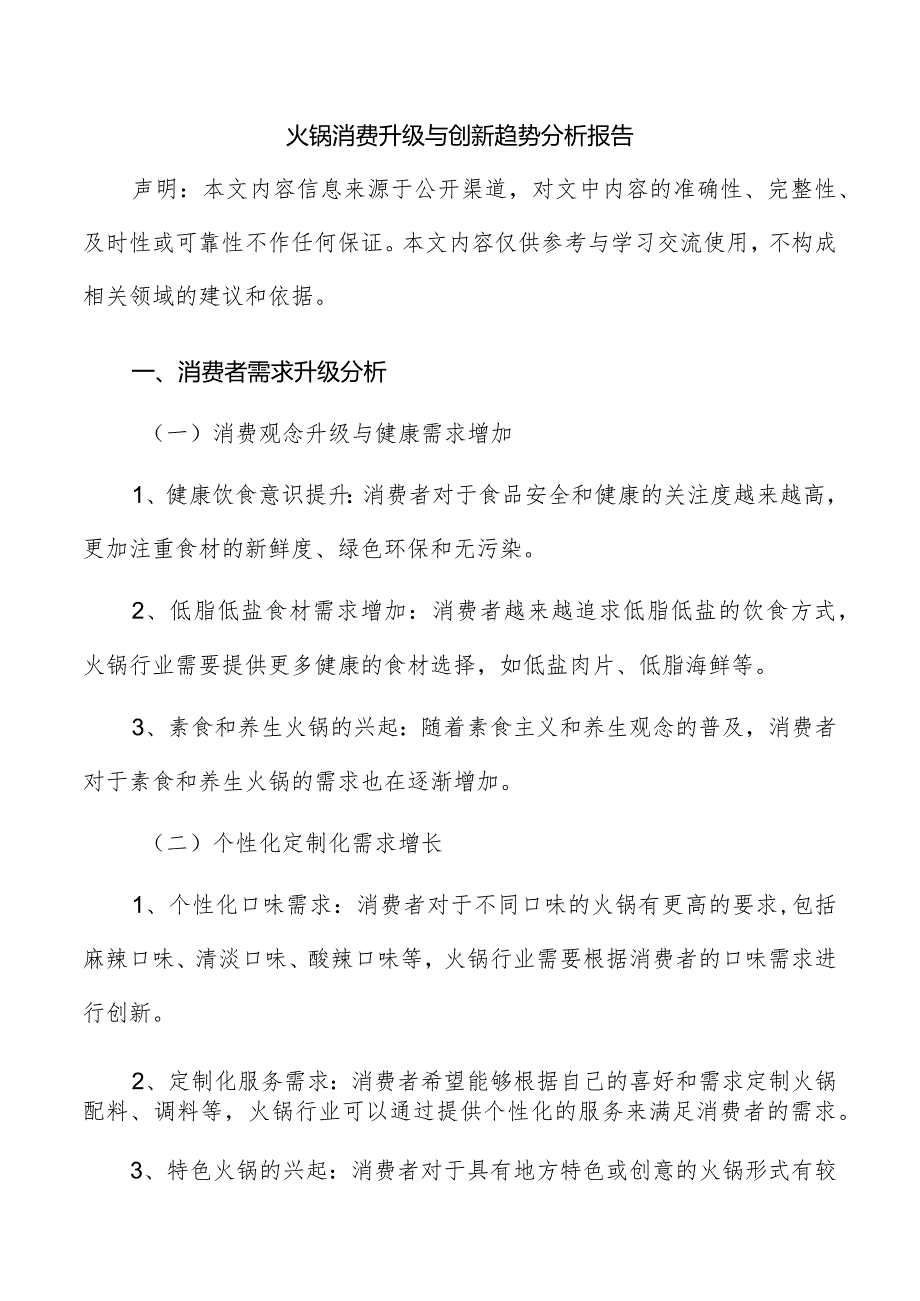 火锅消费升级与创新趋势分析报告

声明：本文内容信息来源于公开渠道，对文中内容的准确性、完整性、及时性或可靠性不作任何保证。本文内容仅供参考与学习交流使用，不构成相关领域的建议和依据。

一、消费者需求升级分析

（一）消费观念升级与健康需求增加

1、健康饮食意识提升：消费者对于食品安全和健康的关注度越来越高，更加注重食材的新鲜度、绿色环保和无污染。

2、低脂低盐食材需求增加：消费者越来越追求低脂低盐的饮食方式，火锅行业需要提供更多健康的食材选择，如低盐肉片、低脂海鲜等。

3、素食和养生火锅的兴起：随着素食主义和养生观念的普及，消费者对于素食和养生火锅的需求也在逐渐增加。

（二）个性化定制化需求增长

1、个性化口味需求：消费者对于不同口味的火锅有更高的要求，包括麻辣口味、清淡口味、酸辣口味等，火锅行业需要根据消费者的口味需求进行创新。

2、定制化服务需求：消费者希望能够根据自己的喜好和需求定制火锅配料、调料等，火锅行业可以通过提供个性化的服务来满足消费者的需求。

3、特色火锅的兴起：消费者对于具有地方特色或创意的火锅形式有较